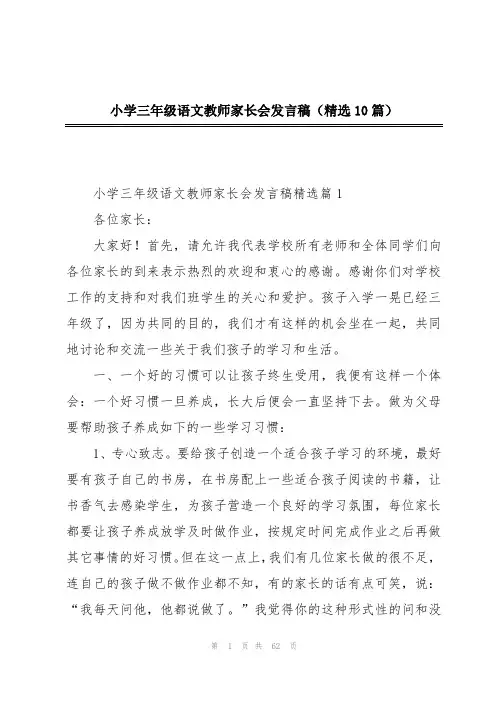 小学三年级语文教师家长会发言稿（精选10篇）

小学三年级语文教师家长会发言稿精选篇1

各位家长：

大家好！首先，请允许我代表学校所有老师和全体同学们向各位家长的到来表示热烈的欢迎和衷心的感谢。感谢你们对学校工作的支持和对我们班学生的关心和爱护。孩子入学一晃已经三年级了，因为共同的目的，我们才有这样的机会坐在一起，共同地讨论和交流一些关于我们孩子的学习和生活。

一、一个好的习惯可以让孩子终生受用，我便有这样一个体会：一个好习惯一旦养成，长大后便会一直坚持下去。做为父母要帮助孩子养成如下的一些学习习惯：

1、专心致志。要给孩子创造一个适合孩子学习的环境，最好要有孩子自己的书房，在书房配上一些适合孩子阅读的书籍，让书香气去感染学生，为孩子营造一个良好的学习氛围，每位家长都要让孩子养成放学及时做作业，按规定时间完成作业之后再做其它事情的好习惯。但在这一点上，我们有几位家长做的很不足，连自己的孩子做不做作业都不知，有的家长的话有点可笑，说：“我每天问他，他都说做了。”我觉得你的这种形式性的问和没

第 1 页 共 62 页